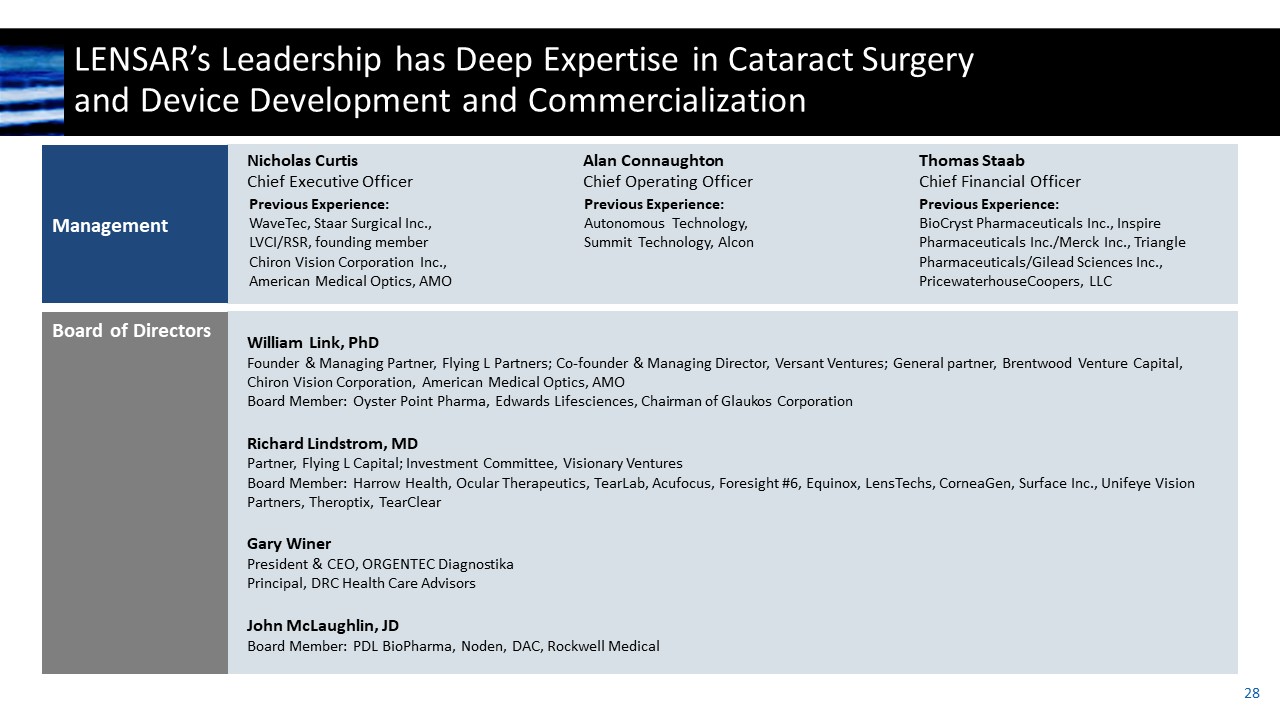 LENSAR's Leadership has Deep Expertise in Cataract Surgery and Device Development and Commercialization

Management

Nicholas Curtis
Chief Executive Officer
Previous Experience:
WaveTec, Staar Surgical Inc.,
LVCI/RSR, founding member
Chiron Vision Corporation Inc.,
American Medical Optics, AMO

Alan Connaughton
Chief Operating Officer
Previous Experience:
Autonomous Technology,
Summit Technology, Alcon

Thomas Staab
Chief Financial Officer
Previous Experience:
BioCryst Pharmaceuticals Inc., Inspire
Pharmaceuticals Inc./Merck Inc., Triangle
Pharmaceuticals/Gilead Sciences Inc.,
PricewaterhouseCoopers, LLC

Board of Directors

William Link, PhD
Founder & Managing Partner, Flying L Partners; Co-founder & Managing Director, Versant Ventures; General partner, Brentwood Venture Capital, Chiron Vision Corporation, American Medical Optics, AMO
Board Member: Oyster Point Pharma, Edwards Lifesciences, Chairman of Glaukos Corporation

Richard Lindstrom, MD
Partner, Flying L Capital; Investment Committee, Visionary Ventures
Board Member: Harrow Health, Ocular Therapeutics, TearLab, Acufocus, Foresight #6, Equinox, LensTechs, CorneaGen, Surface Inc., Unifeye Vision Partners, Theroptix, TearClear

Gary Winer
President & CEO, ORGENTEC Diagnostika
Principal, DRC Health Care Advisors

John McLaughlin, JD
Board Member: PDL BioPharma, Noden, DAC, Rockwell Medical

28